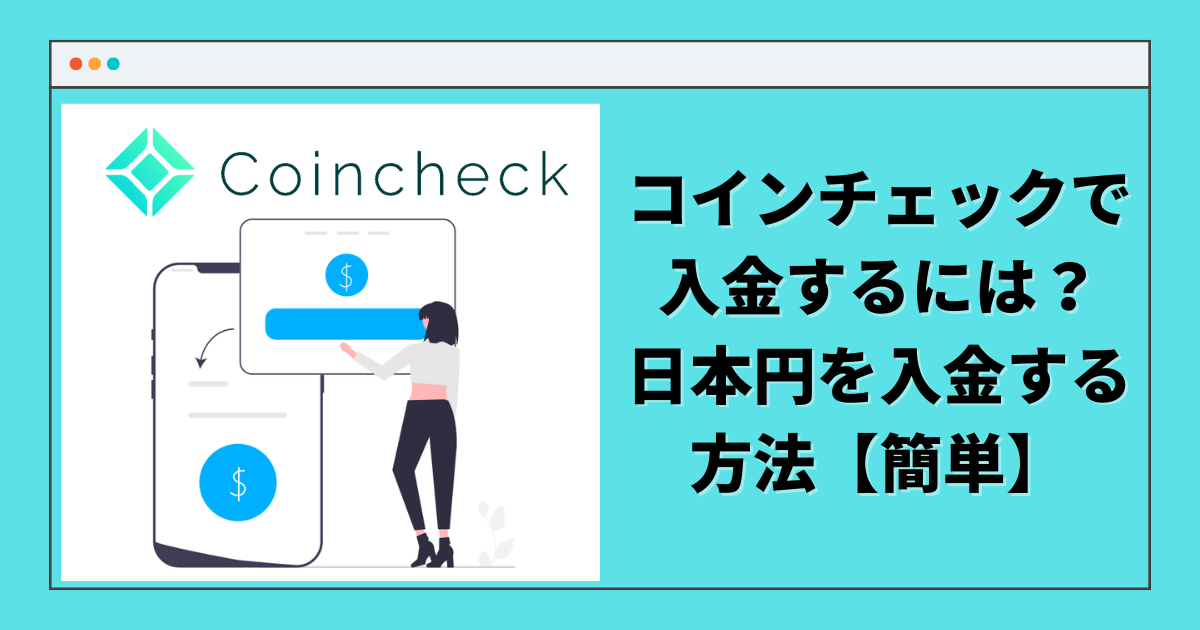 Coincheck

$

$

コインチェックで入金するには？日本円を入金する方法【簡単】